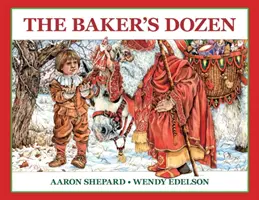 THE BAKER'S DOZEN

AARON SHEPARD • WENDY EDELSON